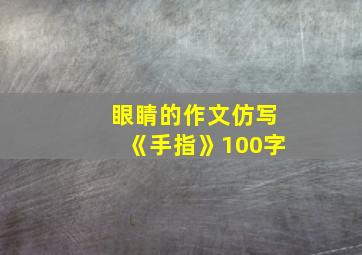 眼睛的作文仿写《手指》100字